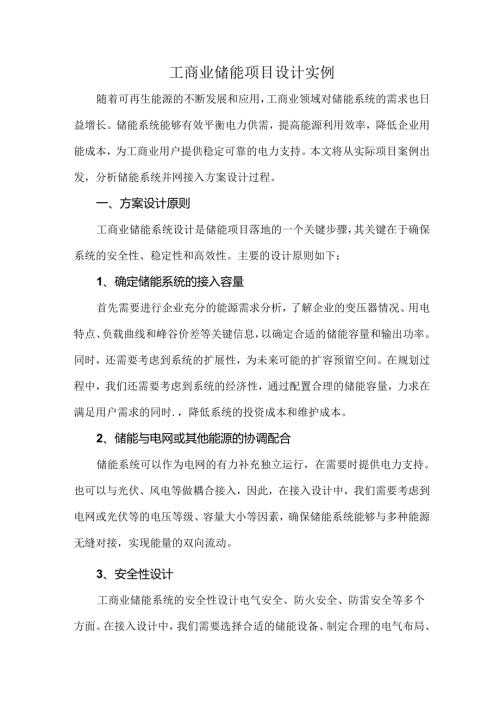 工商业储能项目设计实例

随着可再生能源的不断发展和应用，工商业领域对储能系统的需求也日益增长。储能系统能够有效平衡电力供需，提高能源利用效率，降低企业用能成本，为工商业用户提供稳定可靠的电力支持。本文将从实际项目案例出发，分析储能系统并网接入方案设计过程。

一、方案设计原则

工商业储能系统设计是储能项目落地的一个关键步骤，其关键在于确保系统的安全性、稳定性和高效性。主要的设计原则如下：

1、确定储能系统的接入容量

首先需要进行企业充分的能源需求分析，了解企业的变压器情况、用电特点、负载曲线和峰谷价差等关键信息，以确定合适的储能容量和输出功率。同时，还需要考虑到系统的扩展性，为未来可能的扩容预留空间。在规划过程中，我们还需要考虑到系统的经济性，通过配置合理的储能容量，力求在满足用户需求的同时.，降低系统的投资成本和维护成本。

2、储能与电网或其他能源的协调配合

储能系统可以作为电网的有力补充独立运行，在需要时提供电力支持。也可以与光伏、风电等做耦合接入，因此，在接入设计中，我们需要考虑到电网或光伏等的电压等级、容量大小等因素，确保储能系统能够与多种能源无缝对接，实现能量的双向流动。

3、安全性设计

工商业储能系统的安全性设计电气安全、防火安全、防雷安全等多个方面。在接入设计中，我们需要选择合适的储能设备、制定合理的电气布局、